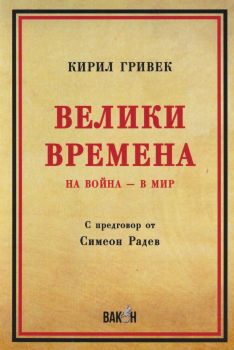 КИРИЛ ГРИВЕК

ВЕЛИКИ ВРЕМЕНА

НА ВОЙНА — В МИР

С предговор от
Симеон Радев

ВАКОН